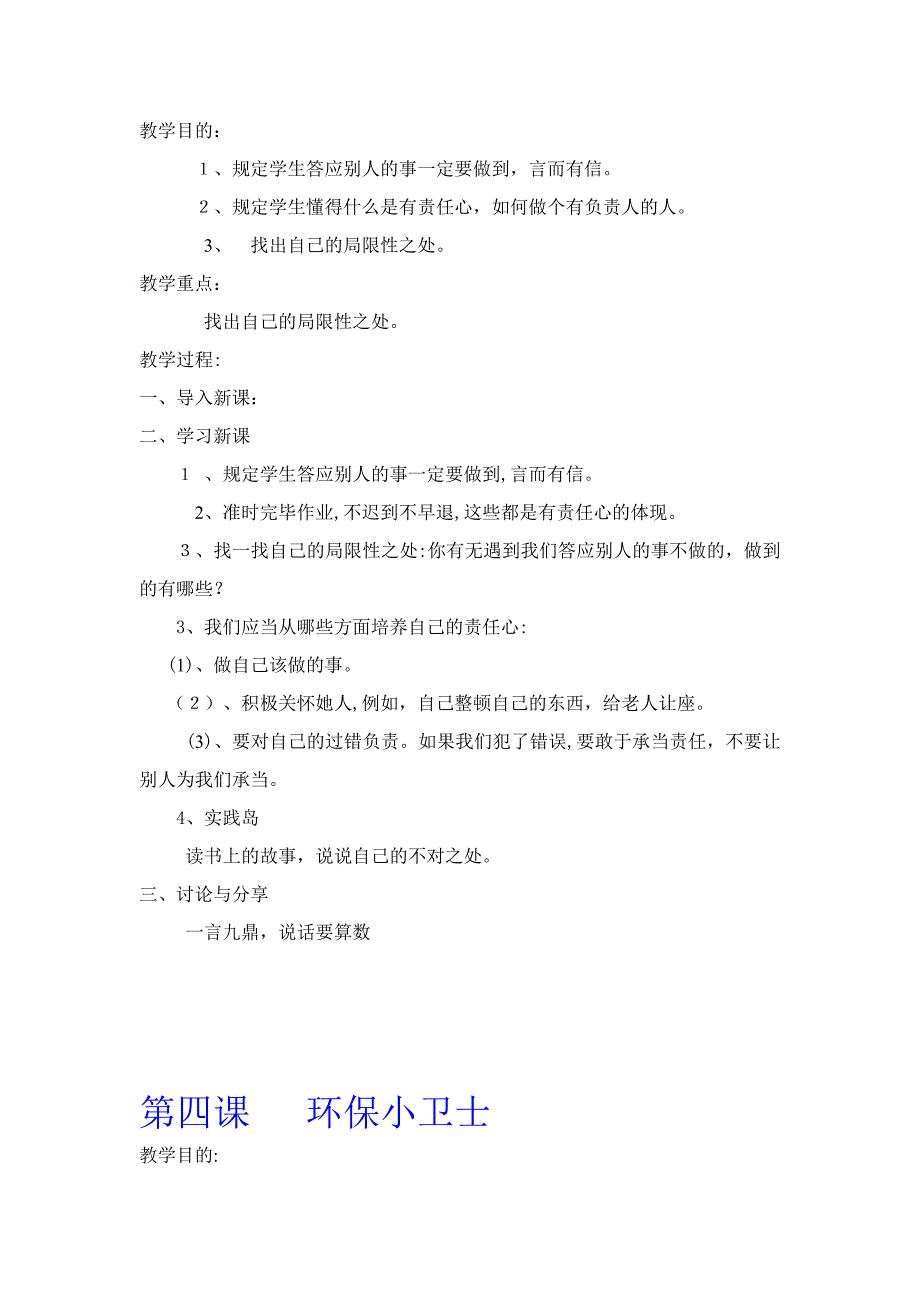 教学目的：

１、规定学生答应别人的事一定要做到，言而有信。

２、规定学生懂得什么是有责任心，如何做个有负责人的人。

3、　找出自己的局限性之处。

教学重点：

找出自己的局限性之处。

教学过程:

一、导入新课：

二、学习新课

１　、规定学生答应别人的事一定要做到,言而有信。

2、准时完毕作业,不迟到不早退,这些都是有责任心的体现。

３、找一找自己的局限性之处:你有无遇到我们答应别人的事不做的，做到的有哪些？

3、我们应当从哪些方面培养自己的责任心:

⑴、做自己该做的事。

（２）、积极关怀她人,例如，自己整顿自己的东西，给老人让座。

⑶、要对自己的过错负责。如果我们犯了错误,要敢于承当责任，不要让别人为我们承当。

4、实践岛

读书上的故事，说说自己的不对之处。

三、讨论与分享

一言九鼎，说话要算数

第四课　　环保小卫士

教学目的: